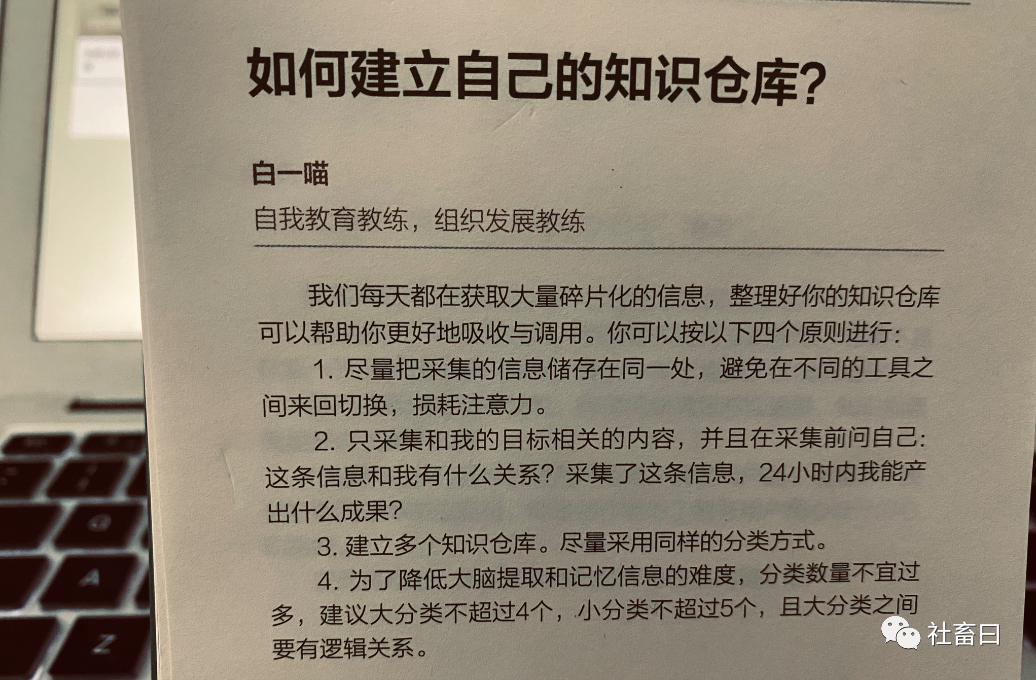 如何建立自己的知识仓库？

白一喵

自我教育教练，组织发展教练

我们每天都在获取大量碎片化的信息，整理好你的知识仓库可以帮助你更好地吸收与调用。你可以按以下四个原则进行：

1. 尽量把采集的信息储存在同一处，避免在不同的工具之间来回切换，损耗注意力。

2. 只采集和我的目标相关的内容，并且在采集前问自己：这条信息和我有什么关系？采集了这条信息，24小时内我能产出什么成果？

3. 建立多个知识仓库。尽量采用同样的分类方式。

4. 为了降低大脑提取和记忆信息的难度，分类数量不宜过多，建议大分类不超过4个，小分类不超过5个，且大分类之间要有逻辑关系。

社畜日